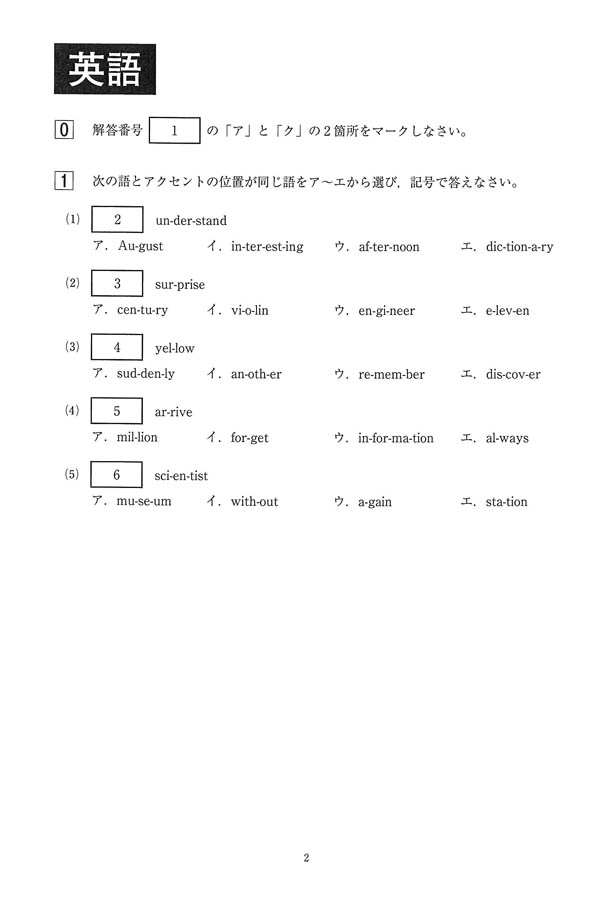 英語

0 解答番号 1 の「ア」と「ク」の2箇所をマークしなさい。

1 次の語とアクセントの位置が同じ語をア～エから選び，記号で答えなさい。

(1) 2 un-der-stand
ア．Au-gust イ．in-ter-est-ing ウ．af-ter-noon エ．dic-tion-a-ry

(2) 3 sur-prise
ア．cen-tu-ry イ．vi-o-lin ウ．en-gi-neer エ．e-lev-en

(3) 4 yel-low
ア．sud-den-ly イ．an-oth-er ウ．re-mem-ber エ．dis-cov-er

(4) 5 ar-rive
ア．mil-lion イ．for-get ウ．in-for-ma-tion エ．al-ways

(5) 6 sci-en-tist
ア．mu-se-um イ．with-out ウ．a-gain エ．sta-tion

2